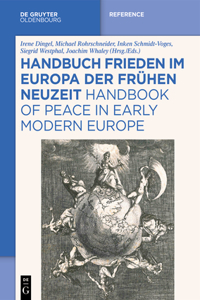 DE GRUYTER
OLDENBOURG

REFERENCE

Irene Dingel, Michael Rohrschneider, Inken Schmidt-Voges, Siegrid Westphal, Joachim Whaley (Hrsg./Eds.)

HANDBUCH FRIEDEN IM EUROPA DER FRÜHEN NEUZEIT HANDBOOK OF PEACE IN EARLY MODERN EUROPE

DE
G